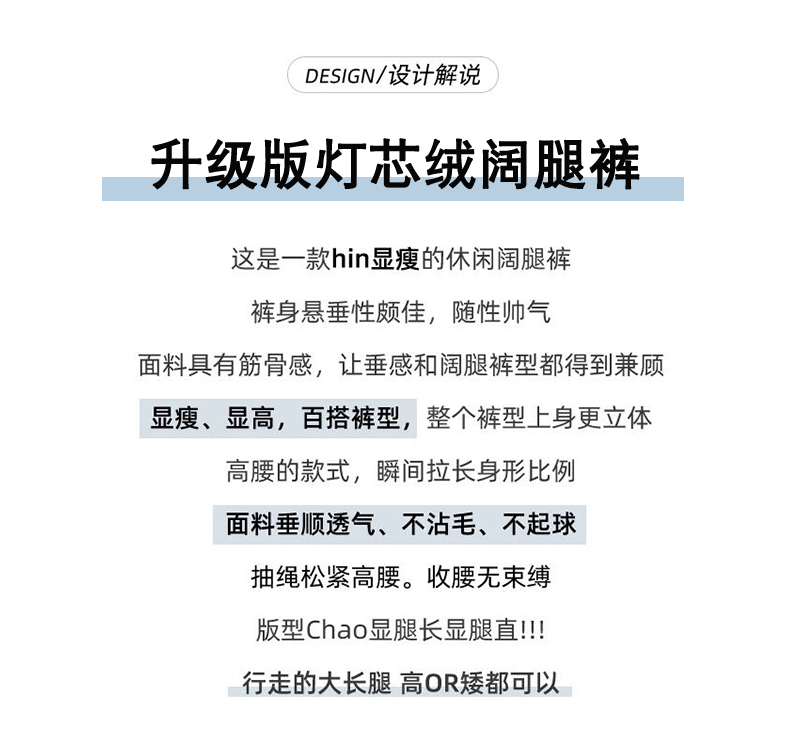 DESIGN/设计解说

升级版灯芯绒阔腿裤

这是一款hin显瘦的休闲阔腿裤

裤身悬垂性颇佳，随性帅气

面料具有筋骨感，让垂感和阔腿裤型都得到兼顾

显瘦、显高，百搭裤型，整个裤型上身更立体

高腰的款式，瞬间拉长身形比例

面料垂顺透气、不沾毛、不起球

抽绳松紧高腰。收腰无束缚

版型Chao显腿长显腿直!!!

行走的大长腿 高OR矮都可以